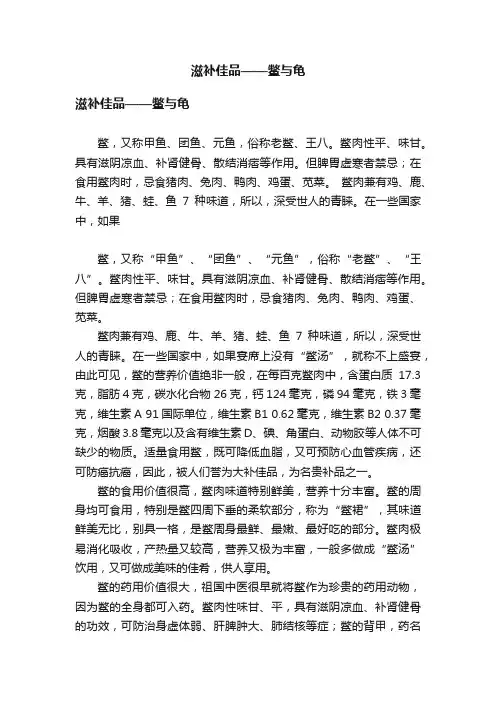 滋补佳品——鳖与龟

滋补佳品——鳖与龟

鳖，又称甲鱼、团鱼、元鱼，俗称老鳖、王八。鳖肉性平、味甘。具有滋阴凉血、补肾健骨、散结消痞等作用。但脾胃虚寒者禁忌；在食用鳖肉时，忌食猪肉、兔肉、鸭肉、鸡蛋、苋菜。 鳖肉兼有鸡、鹿、牛、羊、猪、蛙、鱼 7 种味道，所以，深受世人的青睐。在一些国家中，如果

鳖，又称“甲鱼”、“团鱼”、“元鱼”，俗称“老鳖”、“王八”。鳖肉性平、味甘。具有滋阴凉血、补肾健骨、散结消痞等作用。但脾胃虚寒者禁忌；在食用鳖肉时，忌食猪肉、兔肉、鸭肉、鸡蛋、苋菜。

鳖肉兼有鸡、鹿、牛、羊、猪、蛙、鱼 7 种味道，所以，深受世人的青睐。在一些国家中，如果宴席上没有“鳖汤”，就称不上盛宴，由此可见，鳖的营养价值绝非一般，在每百克鳖肉中，含蛋白质 17.3 克，脂肪 4 克，碳水化合物 26 克，钙 124 毫克，磷 94 毫克，铁 3 毫克，维生素 A 91 国际单位，维生素 B1 0.62 毫克，维生素 B2 0.37 毫克，烟酸 3.8 毫克以及含有维生素 D、碘、角蛋白、动物胶等人体不可缺少的物质。适量食用鳖，既可降低血脂，又可预防心血管疾病，还可防癌抗癌，因此，被人们誉为大补佳品，为名贵补品之一。

鳖的食用价值很高，鳖肉味道特别鲜美，营养十分丰富。鳖的周身均可食用，特别是鳖四周下垂的柔软部分，称为“鳖裙”，其味道鲜美无比，别具一格，是鳖周身最鲜、最嫩、最好吃的部分。鳖肉极易消化吸收，产热量又较高，营养又极为丰富，一般多做成“鳖汤”饮用，又可做成美味的佳肴，供人享用。

鳖的药用价值很大，祖国中医很早就将鳖作为珍贵的药用动物，因为鳖的全身都可入药。鳖肉性味甘、平，具有滋阴凉血、补肾健骨的功效，可防治身虚体弱、肝脾肿大、肺结核等症；鳖的背甲，药名